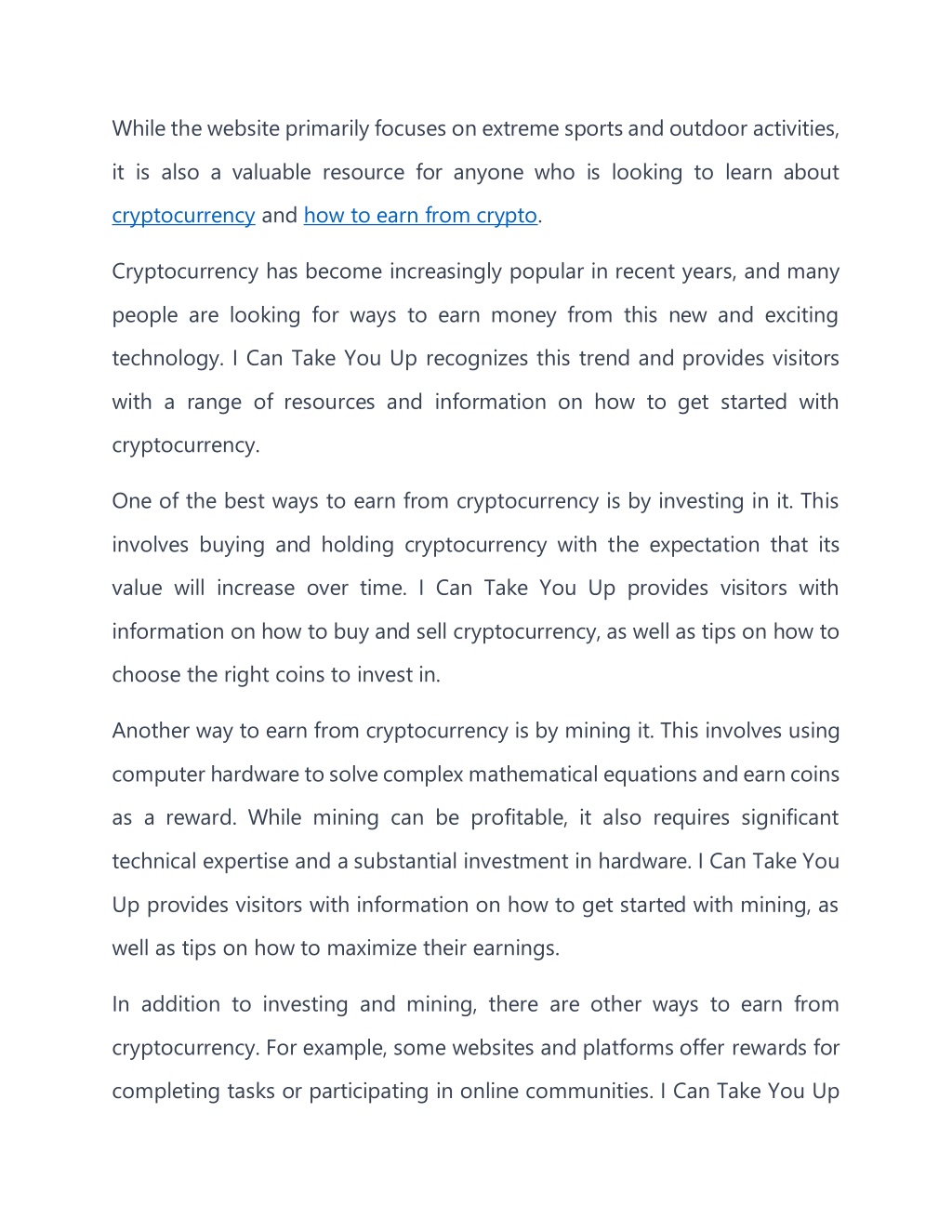 While the website primarily focuses on extreme sports and outdoor activities, it is also a valuable resource for anyone who is looking to learn about cryptocurrency and how to earn from crypto.

Cryptocurrency has become increasingly popular in recent years, and many people are looking for ways to earn money from this new and exciting technology. I Can Take You Up recognizes this trend and provides visitors with a range of resources and information on how to get started with cryptocurrency.

One of the best ways to earn from cryptocurrency is by investing in it. This involves buying and holding cryptocurrency with the expectation that its value will increase over time. I Can Take You Up provides visitors with information on how to buy and sell cryptocurrency, as well as tips on how to choose the right coins to invest in.

Another way to earn from cryptocurrency is by mining it. This involves using computer hardware to solve complex mathematical equations and earn coins as a reward. While mining can be profitable, it also requires significant technical expertise and a substantial investment in hardware. I Can Take You Up provides visitors with information on how to get started with mining, as well as tips on how to maximize their earnings.

In addition to investing and mining, there are other ways to earn from cryptocurrency. For example, some websites and platforms offer rewards for completing tasks or participating in online communities. I Can Take You Up